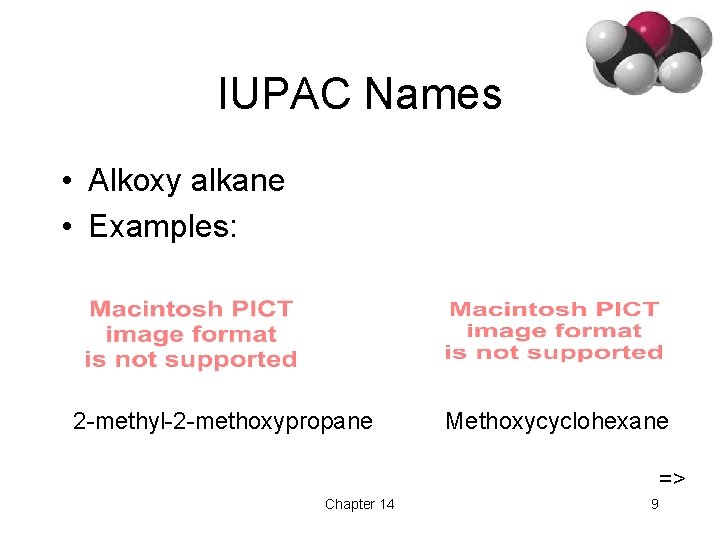 IUPAC Names

• Alkoxy alkane
• Examples:

Macintosh PICT
image format
is not supported

2-methyl-2-methoxypropane

Macintosh PICT
image format
is not supported

Methoxycyclohexane

=>

Chapter 14

9